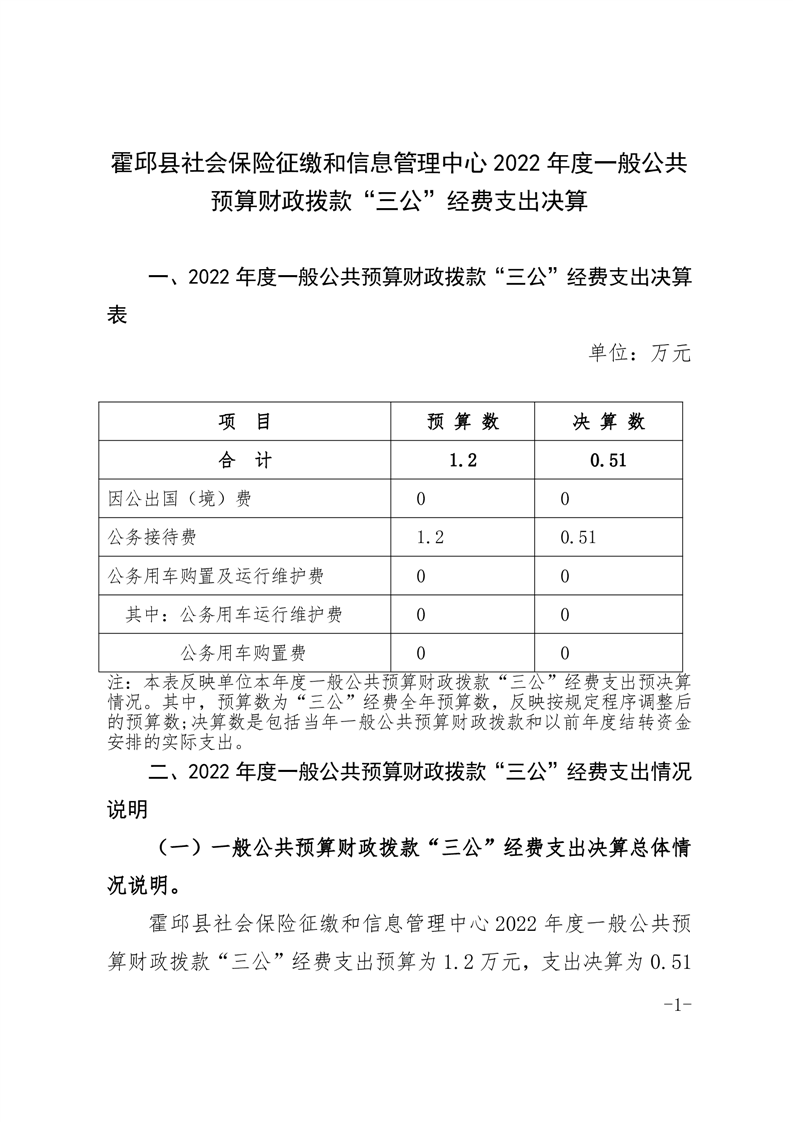 霍邱县社会保险征缴和信息管理中心 2022 年度一般公共预算财政拨款“三公”经费支出决算

一、2022 年度一般公共预算财政拨款“三公”经费支出决算表

单位：万元

| 项　目 | 预 算 数 | 决 算 数 |
|---|---|---|
| 合　计 | 1.2 | 0.51 |
| 因公出国（境）费 | 0 | 0 |
| 公务接待费 | 1.2 | 0.51 |
| 公务用车购置及运行维护费 | 0 | 0 |
| 其中：公务用车运行维护费 | 0 | 0 |
| 公务用车购置费 | 0 | 0 |

注：本表反映单位本年度一般公共预算财政拨款“三公”经费支出预决算情况。其中，预算数为“三公”经费全年预算数，反映按规定程序调整后的预算数；决算数是包括当年一般公共预算财政拨款和以前年度结转资金安排的实际支出。

二、2022 年度一般公共预算财政拨款“三公”经费支出情况说明

（一）一般公共预算财政拨款“三公”经费支出决算总体情况说明。

霍邱县社会保险征缴和信息管理中心 2022 年度一般公共预算财政拨款“三公”经费支出预算为 1.2 万元，支出决算为 0.51

-1-